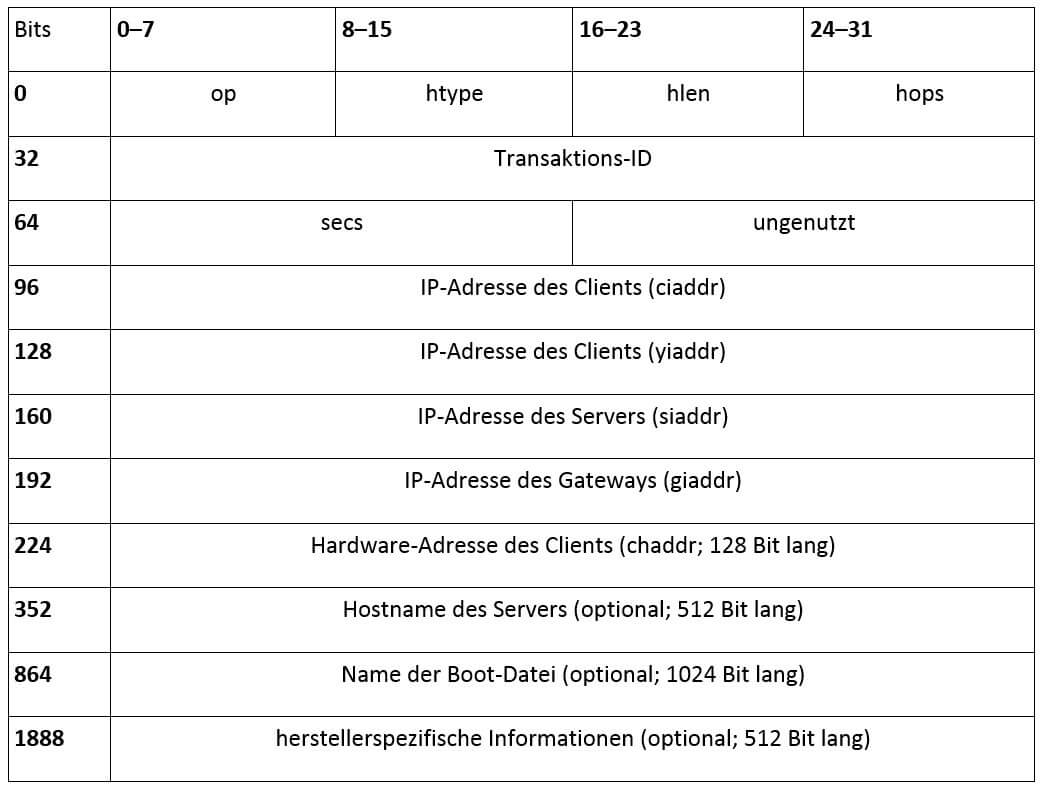 | Bits | 0–7 | 8–15 | 16–23 | 24–31 |
|---|---|---|---|---|
| 0 | op | htype | hlen | hops |
| 32 | Transaktions-ID | | | |
| 64 | secs | | ungenutzt | |
| 96 | IP-Adresse des Clients (ciaddr) | | | |
| 128 | IP-Adresse des Clients (yiaddr) | | | |
| 160 | IP-Adresse des Servers (siaddr) | | | |
| 192 | IP-Adresse des Gateways (giaddr) | | | |
| 224 | Hardware-Adresse des Clients (chaddr; 128 Bit lang) | | | |
| 352 | Hostname des Servers (optional; 512 Bit lang) | | | |
| 864 | Name der Boot-Datei (optional; 1024 Bit lang) | | | |
| 1888 | herstellerspezifische Informationen (optional; 512 Bit lang) | | | |